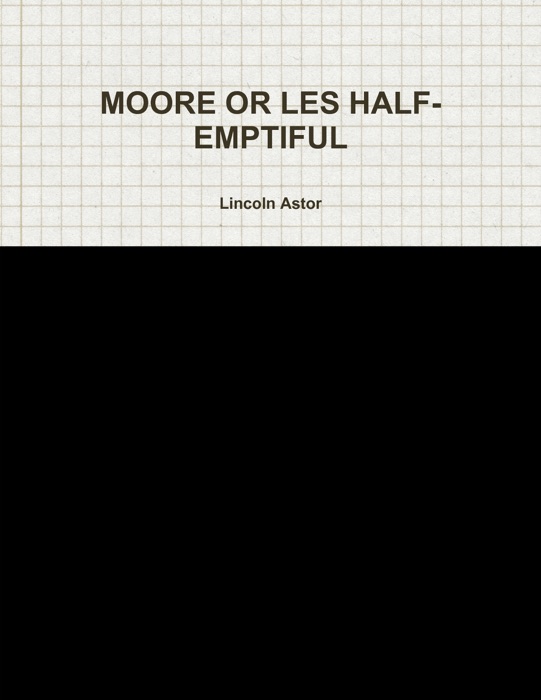 MOORE OR LES HALF-EMPTIFUL

Lincoln Astor